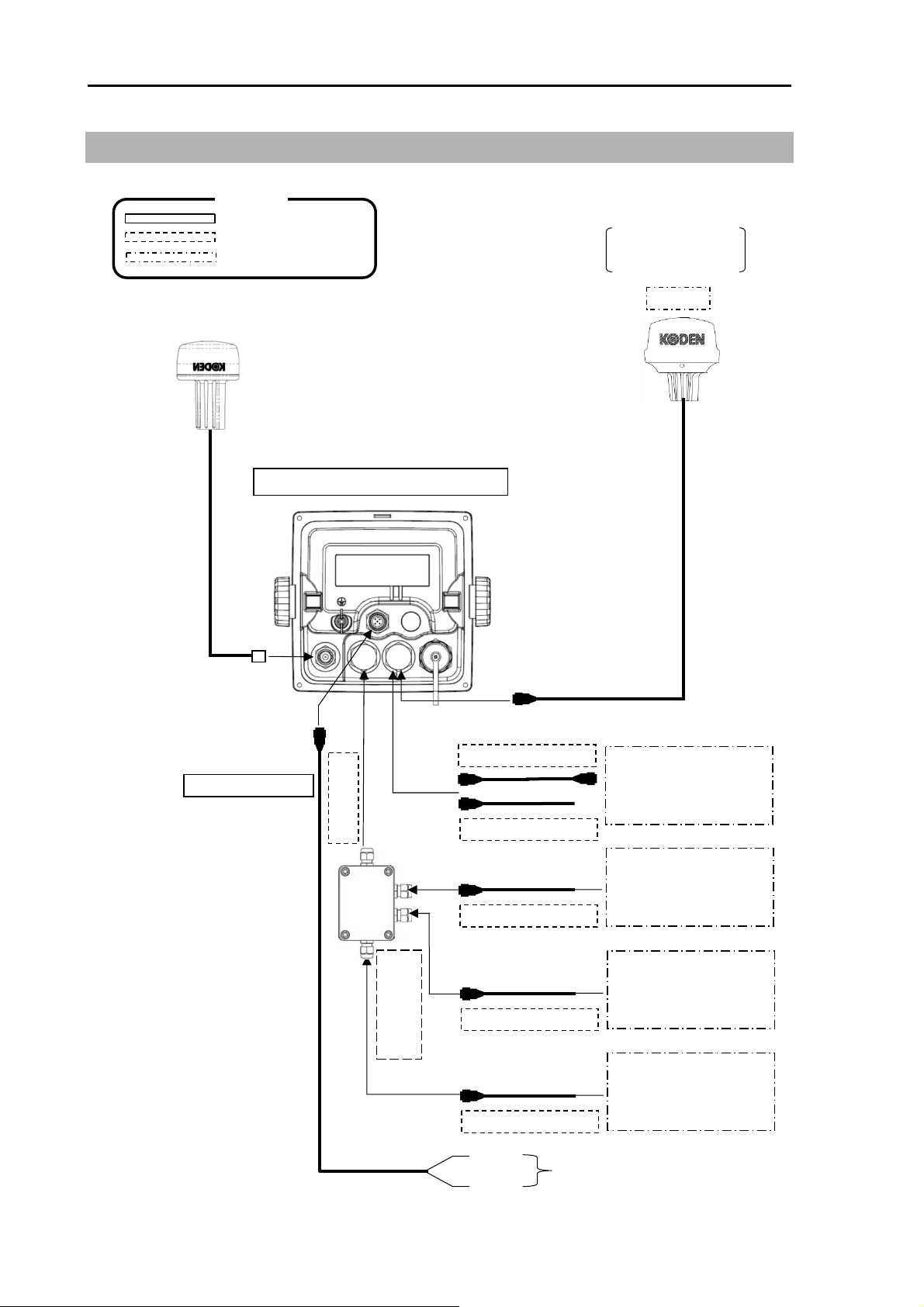 KODEN

KODEN